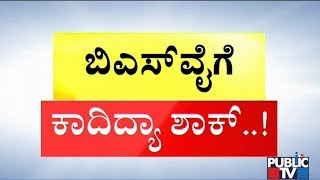 ಬಿಎಸ್‌ವೈಗೆ

ಕಾದಿದ್ಯಾ ಶಾಕ್..!

PUBLIC TV